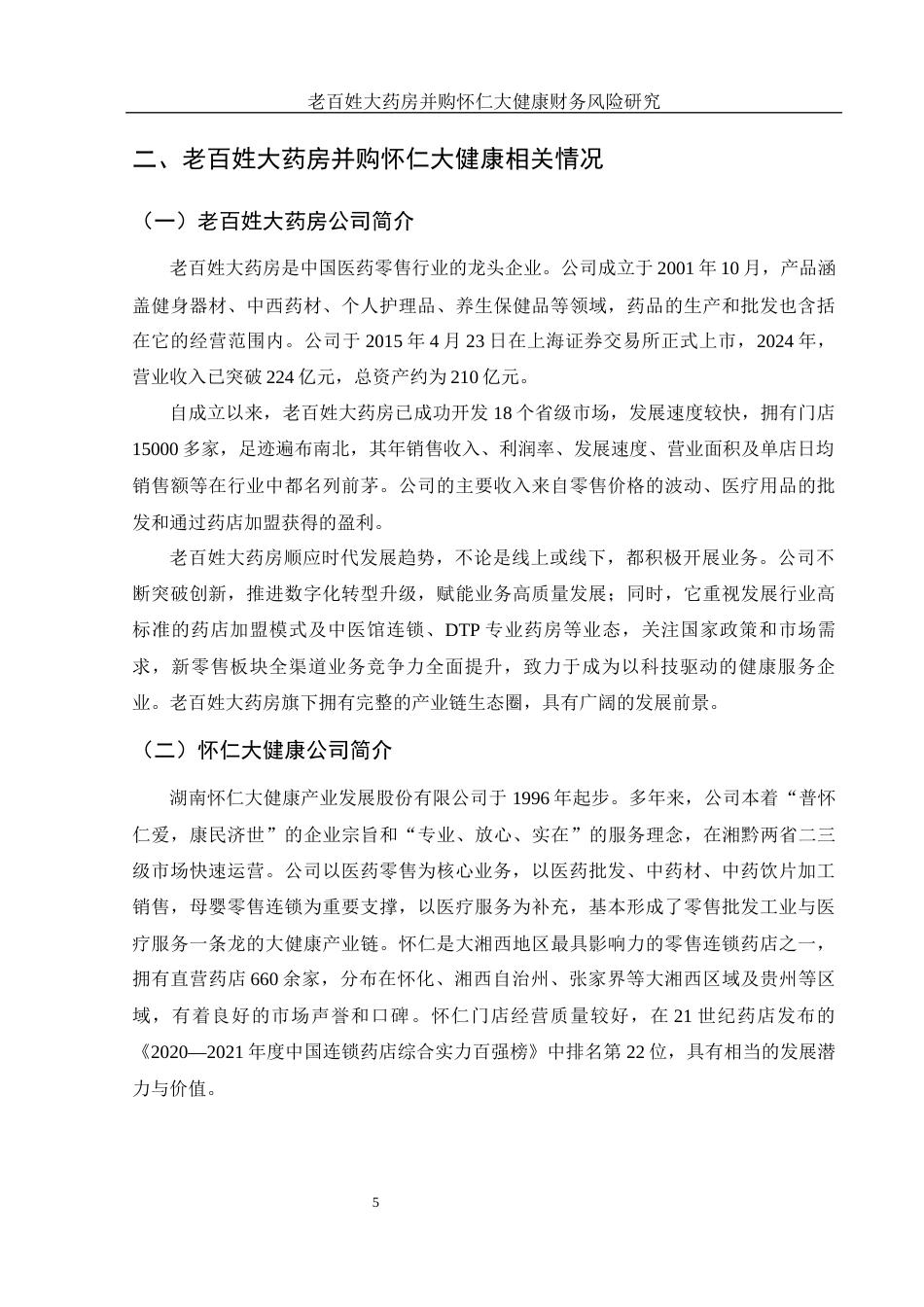 老百姓大药房并购怀仁大健康财务风险研究

二、老百姓大药房并购怀仁大健康相关情况

（一）老百姓大药房公司简介

老百姓大药房是中国医药零售行业的龙头企业。公司成立于 2001 年 10 月，产品涵盖健身器材、中西药材、个人护理品、养生保健品等领域，药品的生产和批发也含括在它的经营范围内。公司于 2015 年 4 月 23 日在上海证券交易所正式上市，2024 年，营业收入已突破 224 亿元，总资产约为 210 亿元。

自成立以来，老百姓大药房已成功开发 18 个省级市场，发展速度较快，拥有门店 15000 多家，足迹遍布南北，其年销售收入、利润率、发展速度、营业面积及单店日均销售额等在行业中都名列前茅。公司的主要收入来自零售价格的波动、医疗用品的批发和通过药店加盟获得的盈利。

老百姓大药房顺应时代发展趋势，不论是线上或线下，都积极开展业务。公司不断突破创新，推进数字化转型升级，赋能业务高质量发展；同时，它重视发展行业高标准的药店加盟模式及中医馆连锁、DTP 专业药房等业态，关注国家政策和市场需求，新零售板块全渠道业务竞争力全面提升，致力于成为以科技驱动的健康服务企业。老百姓大药房旗下拥有完整的产业链生态圈，具有广阔的发展前景。

（二）怀仁大健康公司简介

湖南怀仁大健康产业发展股份有限公司于 1996 年起步。多年来，公司本着“普怀仁爱，康民济世”的企业宗旨和“专业、放心、实在”的服务理念，在湘黔两省二三级市场快速运营。公司以医药零售为核心业务，以医药批发、中药材、中药饮片加工销售，母婴零售连锁为重要支撑，以医疗服务为补充，基本形成了零售批发工业与医疗服务一条龙的大健康产业链。怀仁是大湘西地区最具影响力的零售连锁药店之一，拥有直营药店 660 余家，分布在怀化、湘西自治州、张家界等大湘西区域及贵州等区域，有着良好的市场声誉和口碑。怀仁门店经营质量较好，在 21 世纪药店发布的《2020—2021 年度中国连锁药店综合实力百强榜》中排名第 22 位，具有相当的发展潜力与价值。

5